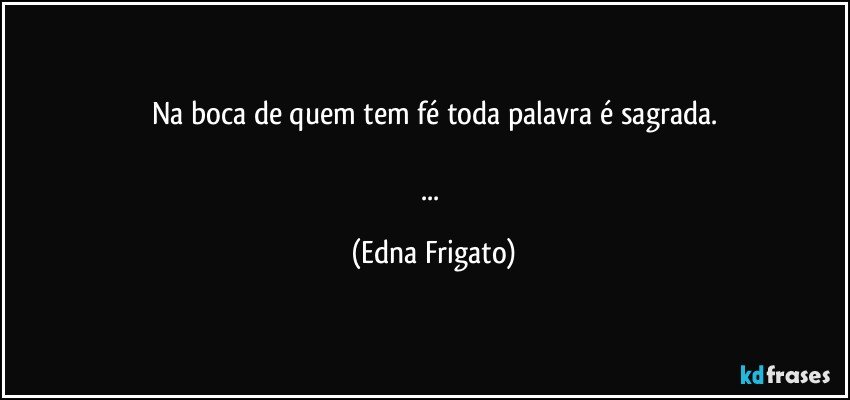 Na boca de quem tem fé toda palavra é sagrada.

...

(Edna Frigato)

kdfrases